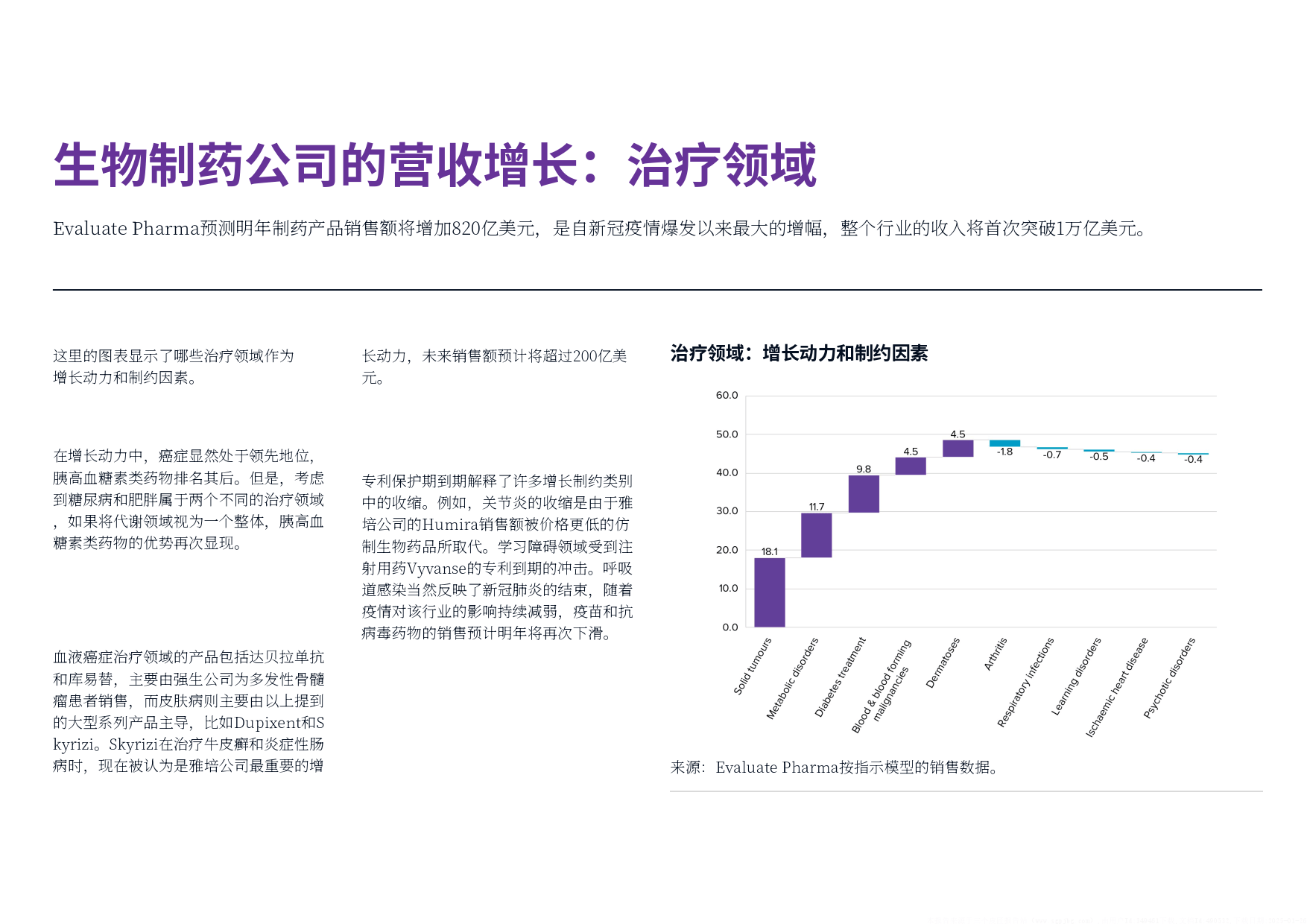 生物制药公司的营收增长：治疗领域

Evaluate Pharma预测明年制药产品销售额将增加820亿美元，是自新冠疫情爆发以来最大的增幅，整个行业的收入将首次突破1万亿美元。

这里的图表显示了哪些治疗领域作为增长动力和制约因素。

在增长动力中，癌症显然处于领先地位，胰高血糖素类药物排名其后。但是，考虑到糖尿病和肥胖属于两个不同的治疗领域，如果将代谢领域视为一个整体，胰高血糖素类药物的优势再次显现。

血液癌症治疗领域的产品包括达贝拉单抗和库易替，主要由强生公司为多发性骨髓瘤患者销售，而皮肤病则主要由以上提到的大型系列产品主导，比如Dupixent和Skyrizi。Skyrizi在治疗牛皮癣和炎症性肠病时，现在被认为是雅培公司最重要的增长动力，未来销售额预计将超过200亿美元。

专利保护期到期解释了许多增长制约类别中的收缩。例如，关节炎的收缩是由于雅培公司的Humira销售额被价格更低的仿制生物药品所取代。学习障碍领域受到注射用药Vyvanse的专利到期的冲击。呼吸道感染当然反映了新冠肺炎的结束，随着疫情对该行业的影响持续减弱，疫苗和抗病毒药物的销售预计明年将再次下滑。

治疗领域：增长动力和制约因素

60.0
50.0
40.0
30.0
20.0
10.0
0.0

18.1
11.7
9.8
4.5
4.5
-1.8
-0.7
-0.5
-0.4
-0.4

Solid tumours
Metabolic disorders
Diabetes treatment
Blood & blood forming malignancies
Dermatoses
Arthritis
Respiratory infections
Learning disorders
Ischaemic heart disease
Psychotic disorders

来源：Evaluate Pharma按指示模型的销售数据。